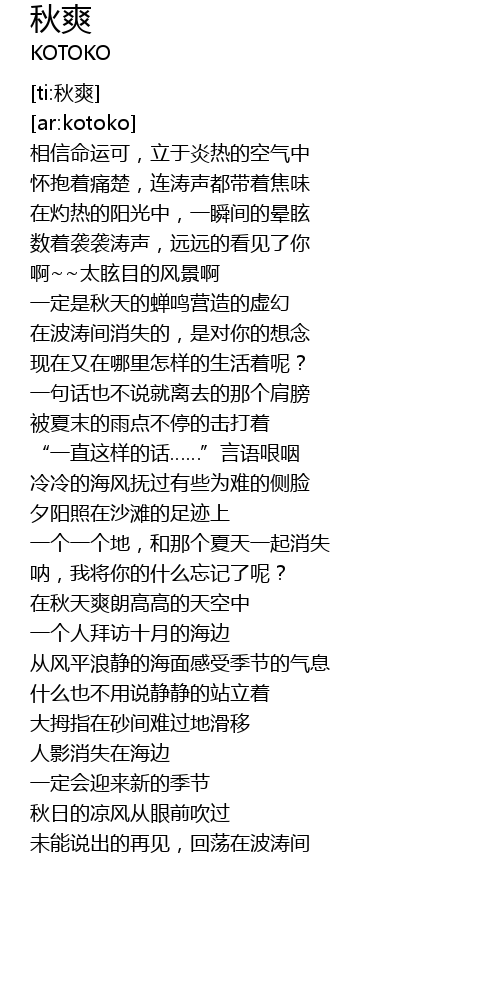 秋爽
KOTOKO

[ti:秋爽]
[ar:kotoko]
相信命运可，立于炎热的空气中
怀抱着痛楚，连涛声都带着焦味
在灼热的阳光中，一瞬间的晕眩
数着袭袭涛声，远远的看见了你
啊~~太眩目的风景啊
一定是秋天的蝉鸣营造的虚幻
在波涛间消失的，是对你的想念
现在又在哪里怎样的生活着呢？
一句话也不说就离去的那个肩膀
被夏末的雨点不停的击打着
“一直这样的话……”言语哏咽
冷冷的海风抚过有些为难的侧脸
夕阳照在沙滩的足迹上
一个一个地，和那个夏天一起消失
呐，我将你的什么忘记了呢？
在秋天爽朗高高的天空中
一个人拜访十月的海边
从风平浪静的海面感受季节的气息
什么也不用说静静的站立着
大拇指在砂间难过地滑移
人影消失在海边
一定会迎来新的季节
秋日的凉风从眼前吹过
未能说出的再见，回荡在波涛间